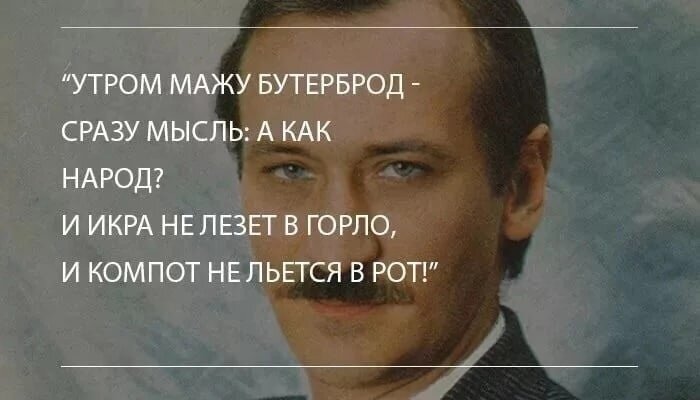 “УТРОМ МАЖУ БУТЕРБРОД - СРАЗУ МЫСЛЬ: А КАК НАРОД?
И ИКРА НЕ ЛЕЗЕТ В ГОРЛО,
И КОМПОТ НЕ ЛЬЕТСЯ В РОТ!”